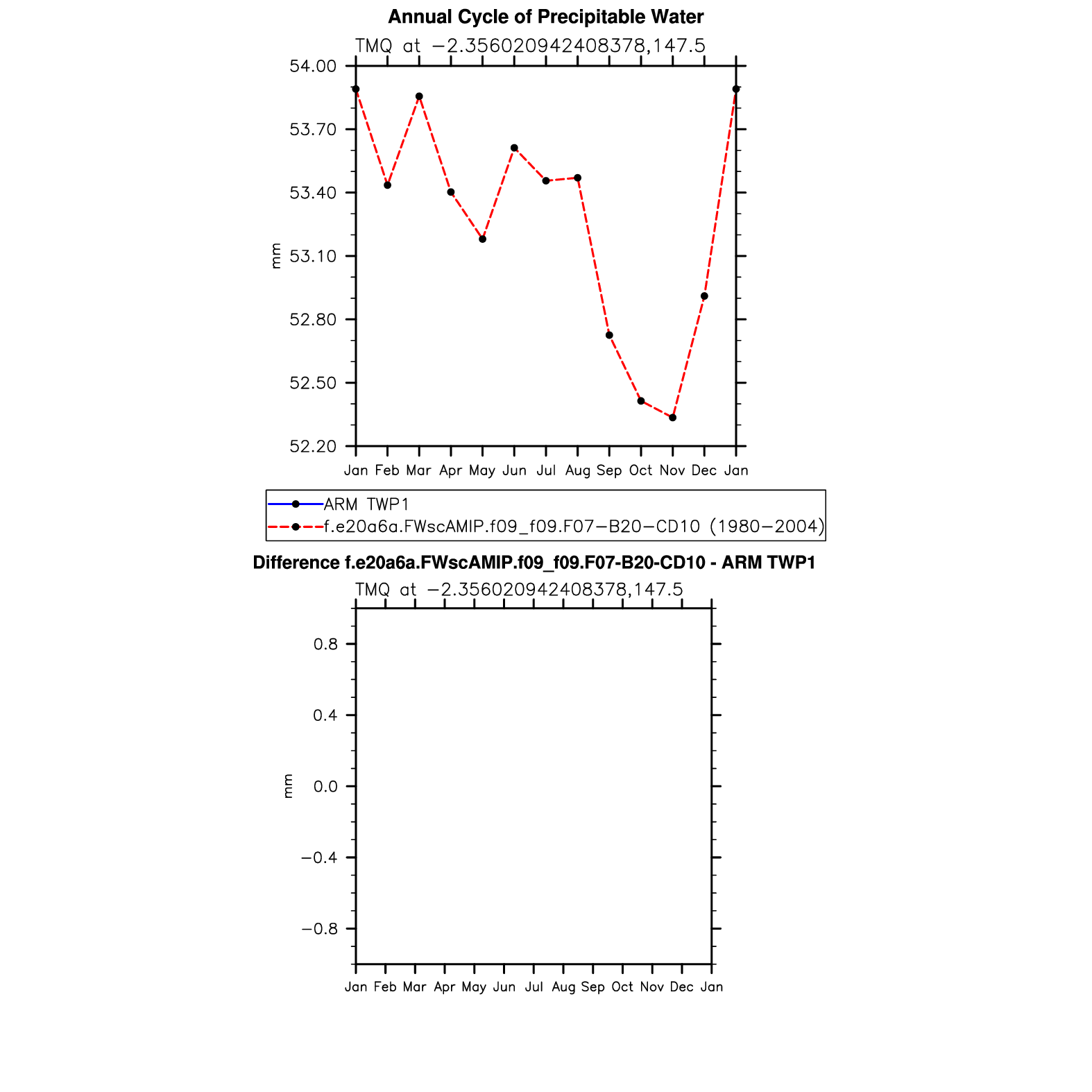 Annual Cycle of Precipitable Water

TMQ at −2.356020942408378,147.5

54.00
53.70
53.40
53.10
52.80
52.50
52.20

mm

Jan Feb Mar Apr May Jun Jul Aug Sep Oct Nov Dec Jan

ARM TWP1
f.e20a6a.FWscAMIP.f09_f09.F07−B20−CD10 (1980−2004)

Difference f.e20a6a.FWscAMIP.f09_f09.F07-B20-CD10 - ARM TWP1

TMQ at −2.356020942408378,147.5

0.8
0.4
0.0
−0.4
−0.8

mm

Jan Feb Mar Apr May Jun Jul Aug Sep Oct Nov Dec Jan